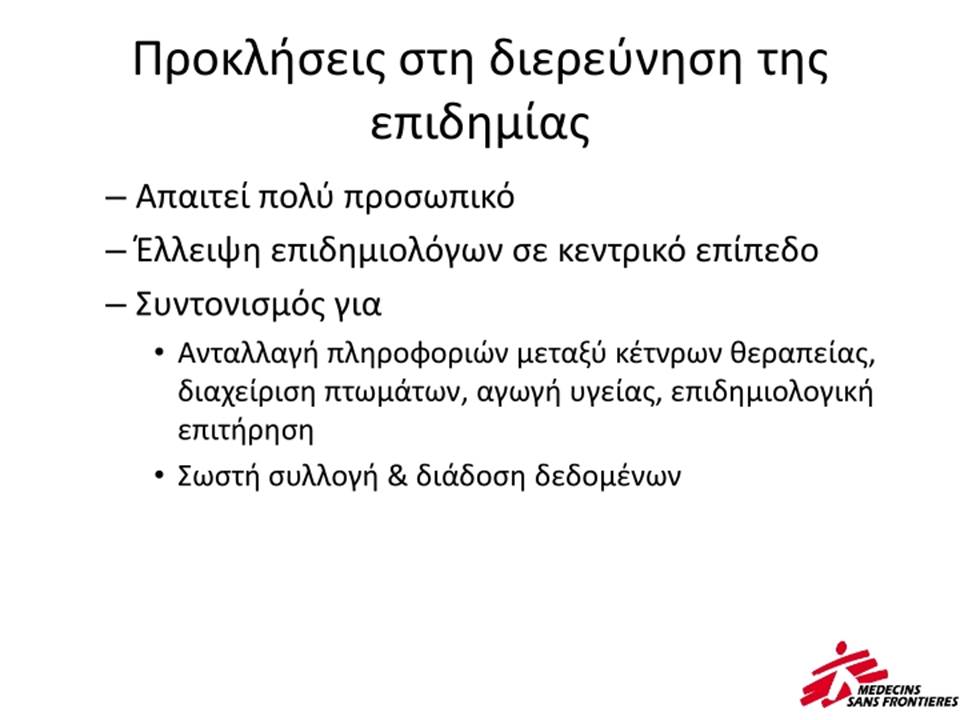 Προκλήσεις στη διερεύνηση της επιδημίας

– Απαιτεί πολύ προσωπικό
– Έλλειψη επιδημιολόγων σε κεντρικό επίπεδο
– Συντονισμός για
• Ανταλλαγή πληροφοριών μεταξύ κέτνρων θεραπείας, διαχείριση πτωμάτων, αγωγή υγείας, επιδημιολογική επιτήρηση
• Σωστή συλλογή & διάδοση δεδομένων

MEDECINS SANS FRONTIERES